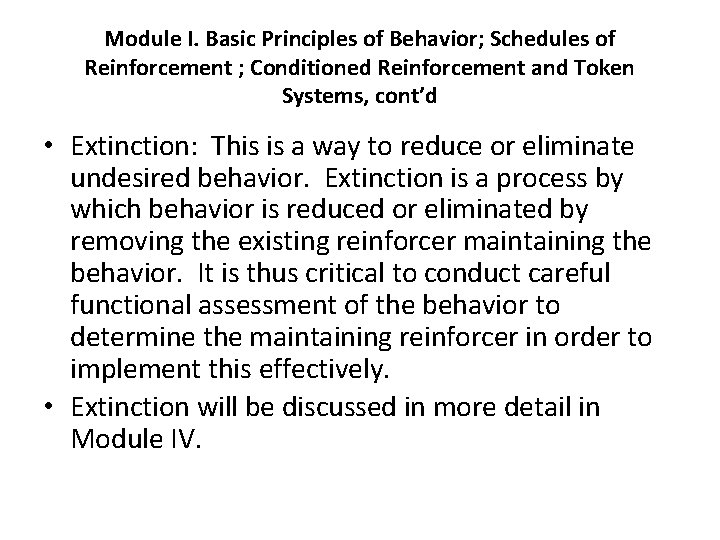 Module I. Basic Principles of Behavior; Schedules of Reinforcement ; Conditioned Reinforcement and Token Systems, cont'd

• Extinction: This is a way to reduce or eliminate undesired behavior. Extinction is a process by which behavior is reduced or eliminated by removing the existing reinforcer maintaining the behavior. It is thus critical to conduct careful functional assessment of the behavior to determine the maintaining reinforcer in order to implement this effectively.
• Extinction will be discussed in more detail in Module IV.